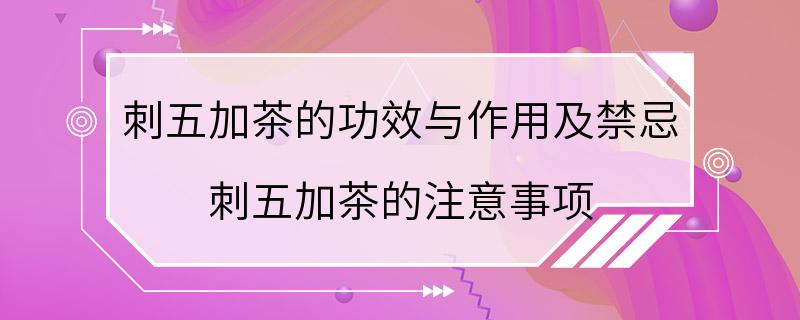 刺五加茶的功效与作用及禁忌
刺五加茶的注意事项